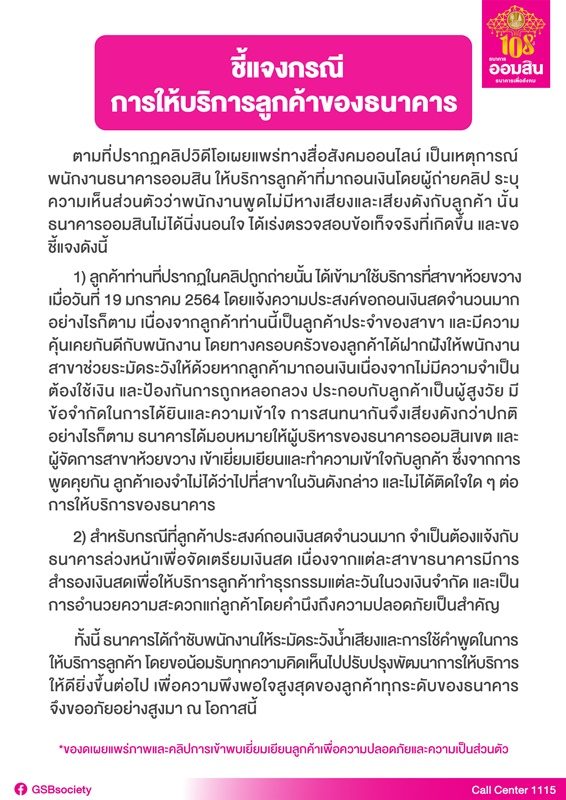 108
ธนาคาร
ออมสิน
ธนาคารเพื่อสังคม

ชี้แจงกรณี
การให้บริการลูกค้าของธนาคาร

ตามที่ปรากฏคลิปวิดีโอเผยแพร่ทางสื่อสังคมออนไลน์ เป็นเหตุการณ์พนักงานธนาคารออมสิน ให้บริการลูกค้าที่มาถอนเงินโดยผู้ถ่ายคลิป ระบุความเห็นส่วนตัวว่าพนักงานพูดไม่มีหางเสียงและเสียงดังกับลูกค้า นั้น ธนาคารออมสินไม่ได้นิ่งนอนใจ ได้เร่งตรวจสอบข้อเท็จจริงที่เกิดขึ้น และขอชี้แจงดังนี้

1) ลูกค้าท่านที่ปรากฏในคลิปถูกถ่ายนั้น ได้เข้ามาใช้บริการที่สาขาห้วยขวาง เมื่อวันที่ 19 มกราคม 2564 โดยแจ้งความประสงค์ขอถอนเงินสดจำนวนมาก อย่างไรก็ตาม เนื่องจากลูกค้าท่านนี้เป็นลูกค้าประจำของสาขา และมีความคุ้นเคยกันดีกับพนักงาน โดยทางครอบครัวของลูกค้าได้ฝากฝังให้พนักงานสาขาช่วยระมัดระวังให้ด้วยหากลูกค้ามาถอนเงินเนื่องจากไม่มีความจำเป็นต้องใช้เงิน และป้องกันการถูกหลอกลวง ประกอบกับลูกค้าเป็นผู้สูงวัย มีข้อจำกัดในการได้ยินและความเข้าใจ การสนทนากันจึงเสียงดังกว่าปกติ อย่างไรก็ตาม ธนาคารได้มอบหมายให้ผู้บริหารของธนาคารออมสินเขต และผู้จัดการสาขาห้วยขวาง เข้าเยี่ยมเยียนและทำความเข้าใจกับลูกค้า ซึ่งจากการพูดคุยกัน ลูกค้าเองจำไม่ได้ว่าไปที่สาขาในวันดังกล่าว และไม่ได้ติดใจใด ๆ ต่อการให้บริการของธนาคาร

2) สำหรับกรณีที่ลูกค้าประสงค์ถอนเงินสดจำนวนมาก จำเป็นต้องแจ้งกับธนาคารล่วงหน้าเพื่อจัดเตรียมเงินสด เนื่องจากแต่ละสาขาธนาคารมีการสำรองเงินสดเพื่อให้บริการลูกค้าทำธุรกรรมแต่ละวันในวงเงินจำกัด และเป็นการอำนวยความสะดวกแก่ลูกค้าโดยคำนึงถึงความปลอดภัยเป็นสำคัญ

ทั้งนี้ ธนาคารได้กำชับพนักงานให้ระมัดระวังน้ำเสียงและการใช้คำพูดในการให้บริการลูกค้า โดยขอน้อมรับทุกความคิดเห็นไปปรับปรุงพัฒนาการให้บริการให้ดียิ่งขึ้นต่อไป เพื่อความพึงพอใจสูงสุดของลูกค้าทุกระดับของธนาคาร จึงขออภัยอย่างสูงมา ณ โอกาสนี้

*ของดเผยแพร่ภาพและคลิปการเข้าพบเยี่ยมเยียนลูกค้าเพื่อความปลอดภัยและความเป็นส่วนตัว

GSBsociety
Call Center 1115